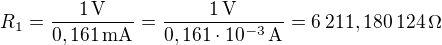 $R_1 = \frac{1\,\mathrm{V}}{0,161\,\mathrm{mA}} = \frac{1\,\mathrm{V}}{0,161 \cdot 10^{-3}\,\mathrm{A}} = 6\,211,180\,124\,\Omega$